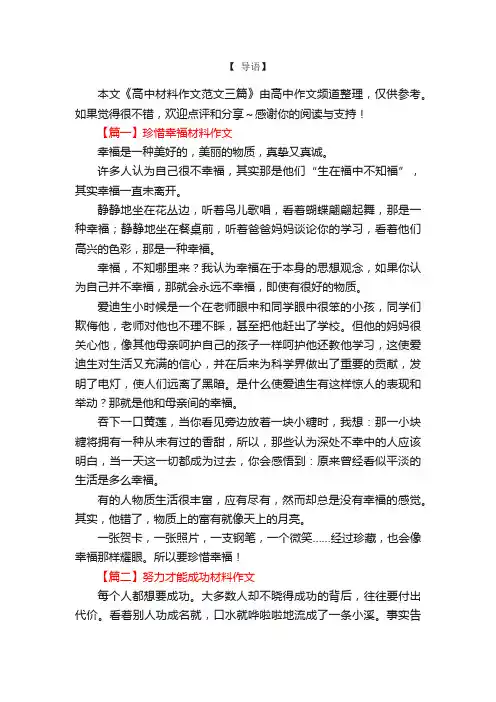 【 导语】

本文《高中材料作文范文三篇》由高中作文频道整理，仅供参考。如果觉得很不错，欢迎点评和分享～感谢你的阅读与支持！

【篇一】珍惜幸福材料作文

幸福是一种美好的，美丽的物质，真挚又真诚。

许多人认为自己很不幸福，其实那是他们“生在福中不知福”，其实幸福一直未离开。

静静地坐在花丛边，听着鸟儿歌唱，看着蝴蝶翩翩起舞，那是一种幸福；静静地坐在餐桌前，听着爸爸妈妈谈论你的学习，看着他们高兴的色彩，那是一种幸福。

幸福，不知哪里来？我认为幸福在于本身的思想观念，如果你认为自己并不幸福，那就会永远不幸福，即使有很好的物质。

爱迪生小时候是一个在老师眼中和同学眼中很笨的小孩，同学们欺侮他，老师对他也不理不睬，甚至把他赶出了学校。但他的妈妈很关心他，像其他母亲呵护自己的孩子一样呵护他还教他学习，这使爱迪生对生活又充满的信心，并在后来为科学界做出了重要的贡献，发明了电灯，使人们远离了黑暗。是什么使爱迪生有这样惊人的表现和举动？那就是他和母亲间的幸福。

吞下一口黄莲，当你看见旁边放着一块小糖时，我想：那一小块糖将拥有一种从未有过的香甜，所以，那些认为深处不幸中的人应该明白，当一天这一切都成为过去，你会感悟到：原来曾经看似平淡的生活是多么幸福。

有的人物质生活很丰富，应有尽有，然而却总是没有幸福的感觉。其实，他错了，物质上的富有就像天上的月亮。

一张贺卡，一张照片，一支钢笔，一个微笑……经过珍藏，也会像幸福那样耀眼。所以要珍惜幸福！

【篇二】努力才能成功材料作文

每个人都想要成功。大多数人却不晓得成功的背后，往往要付出代价。看着别人功成名就，口水就哗啦啦地流成了一条小溪。事实告